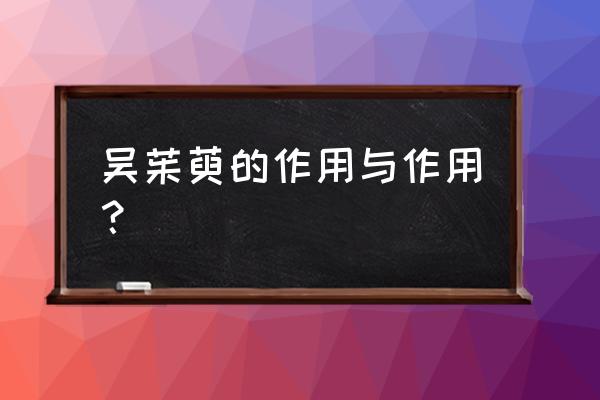 吴茱萸的作用与作用？